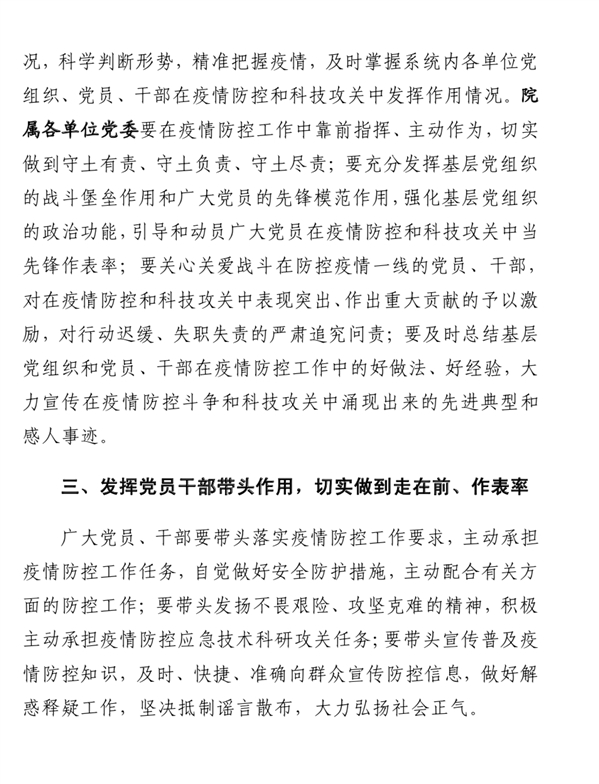 况，科学判断形势，精准把握疫情，及时掌握系统内各单位党组织、党员、干部在疫情防控和科技攻关中发挥作用情况。院属各单位党委要在疫情防控工作中靠前指挥、主动作为，切实做到守土有责、守土负责、守土尽责；要充分发挥基层党组织的战斗堡垒作用和广大党员的先锋模范作用，强化基层党组织的政治功能，引导和动员广大党员在疫情防控和科技攻关中当先锋作表率；要关心关爱战斗在防控疫情一线的党员、干部，对在疫情防控和科技攻关中表现突出、作出重大贡献的予以激励，对行动迟缓、失职失责的严肃追究问责；要及时总结基层党组织和党员、干部在疫情防控工作中的好做法、好经验，大力宣传在疫情防控斗争和科技攻关中涌现出来的先进典型和感人事迹。

三、发挥党员干部带头作用，切实做到走在前、作表率

广大党员、干部要带头落实疫情防控工作要求，主动承担疫情防控工作任务，自觉做好安全防护措施，主动配合有关方面的防控工作；要带头发扬不畏艰险、攻坚克难的精神，积极主动承担疫情防控应急技术科研攻关任务；要带头宣传普及疫情防控知识，及时、快捷、准确向群众宣传防控信息，做好解惑释疑工作，坚决抵制谣言散布，大力弘扬社会正气。